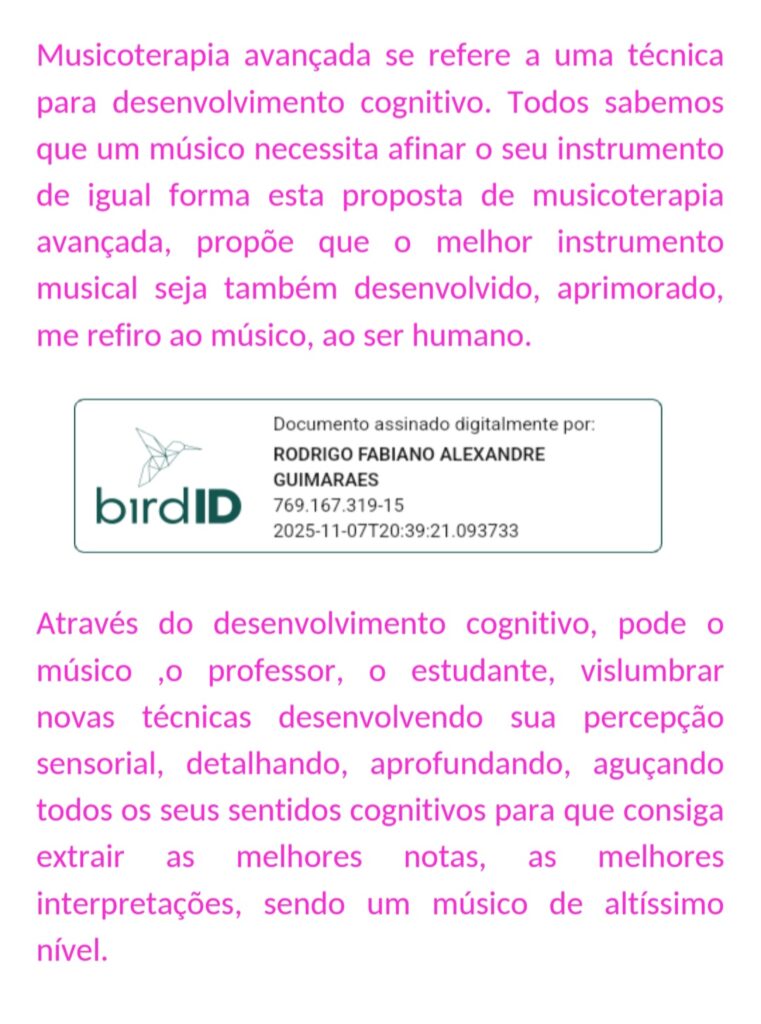 Musicoterapia avançada se refere a uma técnica para desenvolvimento cognitivo. Todos sabemos que um músico necessita afinar o seu instrumento de igual forma esta proposta de musicoterapia avançada, propõe que o melhor instrumento musical seja também desenvolvido, aprimorado, me refiro ao músico, ao ser humano.

birdID

Documento assinado digitalmente por:
RODRIGO FABIANO ALEXANDRE GUIMARAES
769.167.319-15
2025-11-07T20:39:21.093733

Através do desenvolvimento cognitivo, pode o músico ,o professor, o estudante, vislumbrar novas técnicas desenvolvendo sua percepção sensorial, detalhando, aprofundando, aguçando todos os seus sentidos cognitivos para que consiga extrair as melhores notas, as melhores interpretações, sendo um músico de altíssimo nível.